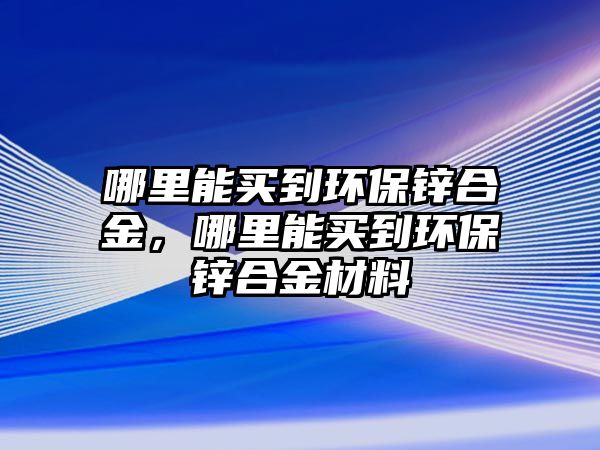 哪里能买到环保锌合金，哪里能买到环保锌合金材料